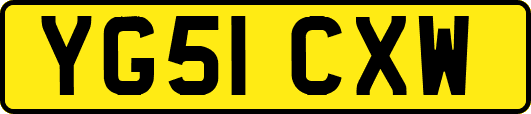 YG51 CXW